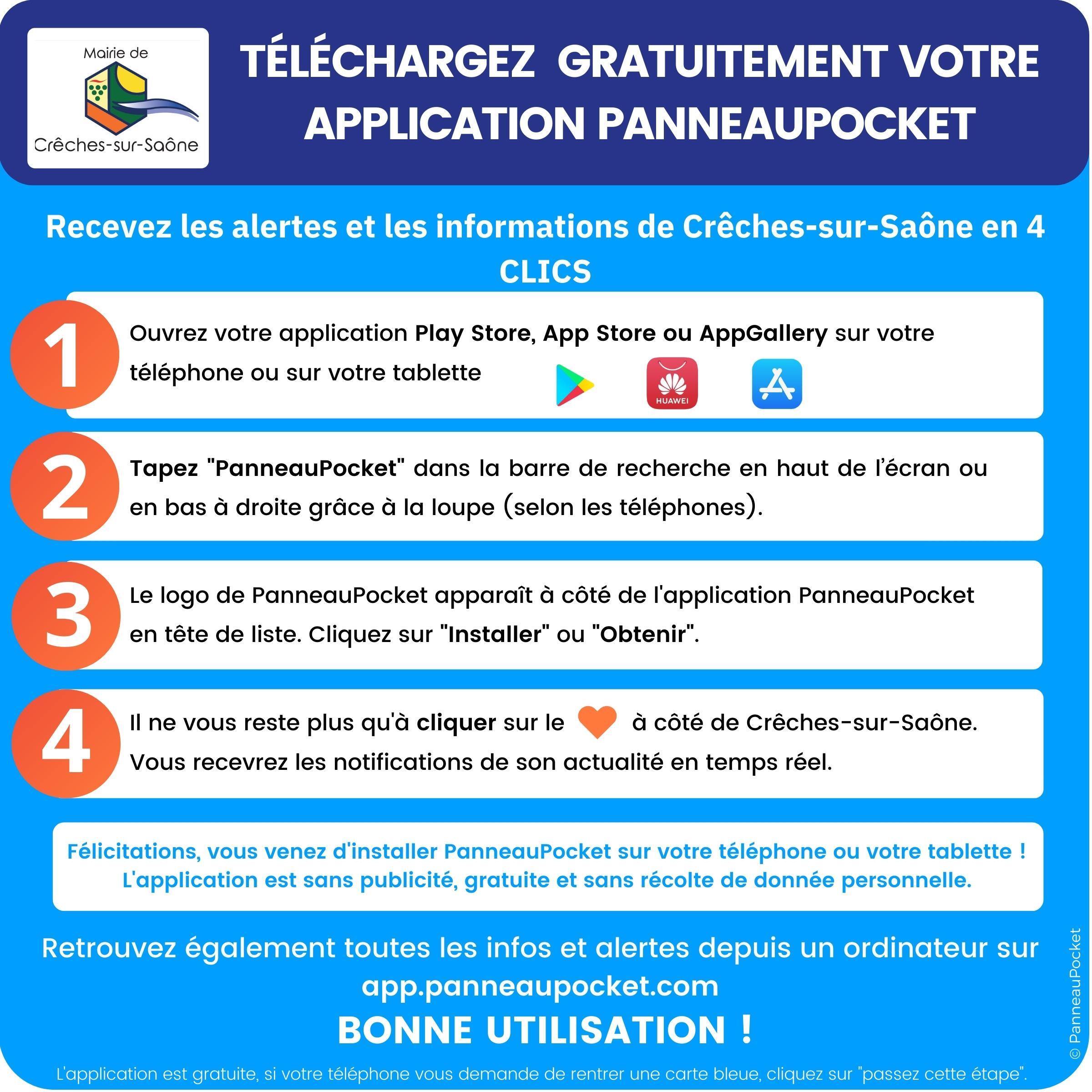 Mairie de
Crêches-sur-Saône

TÉLÉCHARGEZ GRATUITEMENT VOTRE APPLICATION PANNEAUPOCKET

Recevez les alertes et les informations de Crêches-sur-Saône en 4 CLICS

1
Ouvrez votre application Play Store, App Store ou AppGallery sur votre téléphone ou sur votre tablette

HUAWEI

2
Tapez "PanneauPocket" dans la barre de recherche en haut de l'écran ou en bas à droite grâce à la loupe (selon les téléphones).

3
Le logo de PanneauPocket apparaît à côté de l'application PanneauPocket en tête de liste. Cliquez sur "Installer" ou "Obtenir".

4
Il ne vous reste plus qu'à cliquer sur le à côté de Crêches-sur-Saône. Vous recevrez les notifications de son actualité en temps réel.

Félicitations, vous venez d'installer PanneauPocket sur votre téléphone ou votre tablette !
L'application est sans publicité, gratuite et sans récolte de donnée personnelle.

Retrouvez également toutes les infos et alertes depuis un ordinateur sur app.panneaupocket.com

BONNE UTILISATION !

L'application est gratuite, si votre téléphone vous demande de rentrer une carte bleue, cliquez sur "passez cette étape".

© PanneauPocket